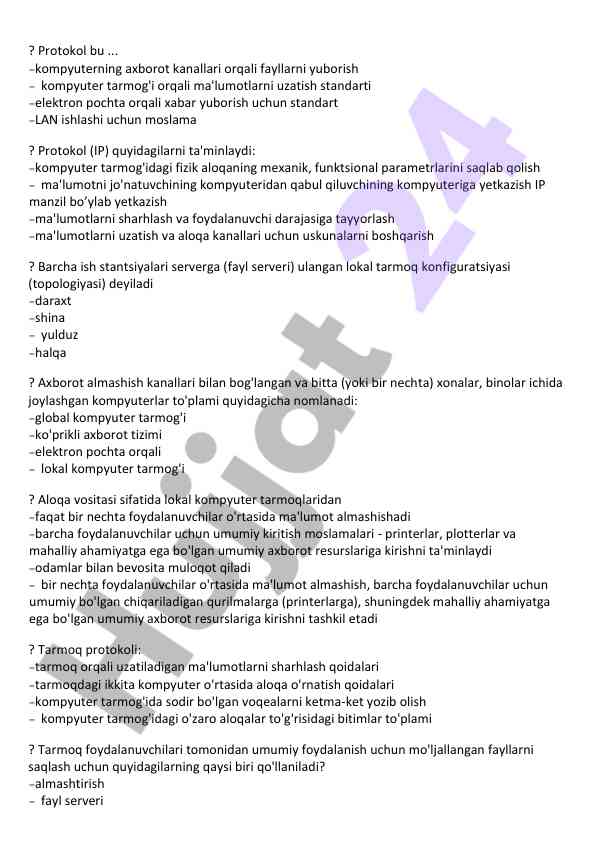 ? Protokol bu ...
-kompyuterning axborot kanallari orqali fayllarni yuborish
- kompyuter tarmog'i orqali ma'lumotlarni uzatish standarti
-elektron pochta orqali xabar yuborish uchun standart
-LAN ishlashi uchun moslama

? Protokol (IP) quyidagilarni ta'minlaydi:
-kompyuter tarmog'idagi fizik aloqaning mexanik, funktsional parametrlarini saqlab qolish
- ma'lumotni jo'natuvchining kompyuteridan qabul qiluvchining kompyuteriga yetkazish IP manzil bo'ylab yetkazish
-ma'lumotlarni sharhlash va foydalanuvchi darajasiga tayyorlash
-ma'lumotlarni uzatish va aloqa kanallari uchun uskunalarni boshqarish

? Barcha ish stantsiyalari serverga (fayl serveri) ulangan lokal tarmoq konfiguratsiyasi (topologiyasi) deyiladi
-daraxt
-shina
- yulduz
-halqa

? Axborot almashish kanallari bilan bog'langan va bitta (yoki bir nechta) xonalar, binolar ichida joylashgan kompyuterlar to'plami quyidagicha nomlanadi:
-global kompyuter tarmog'i
-ko'prikli axborot tizimi
-elektron pochta orqali
- lokal kompyuter tarmog'i

? Aloqa vositasi sifatida lokal kompyuter tarmoqlaridan
-faqat bir nechta foydalanuvchilar o'rtasida ma'lumot almashishadi
-barcha foydalanuvchilar uchun umumiy kiritish moslamalari - printerlar, plotterlar va mahalliy ahamiyatga ega bo'lgan umumiy axborot resurslariga kirishni ta'minlaydi
-odamlar bilan bevosita muloqot qiladi
- bir nechta foydalanuvchilar o'rtasida ma'lumot almashish, barcha foydalanuvchilar uchun umumiy bo'lgan chiqariladigan qurilmalarga (printerlarga), shuningdek mahalliy ahamiyatga ega bo'lgan umumiy axborot resurslariga kirishni tashkil etadi

? Tarmoq protokoli:
-tarmoq orqali uzatiladigan ma'lumotlarni sharhlash qoidalari
-tarmoqdagi ikkita kompyuter o'rtasida aloqa o'rnatish qoidalari
-kompyuter tarmog'ida sodir bo'lgan voqealarni ketma-ket yozib olish
- kompyuter tarmog'idagi o'zaro aloqalar to'g'risidagi bitimlar to'plami

? Tarmoq foydalanuvchilari tomonidan umumiy foydalanish uchun mo'ljallangan fayllarni saqlash uchun quyidagilarning qaysi biri qo'llaniladi?
-almashtirish
- fayl serveri

Hujjat 24